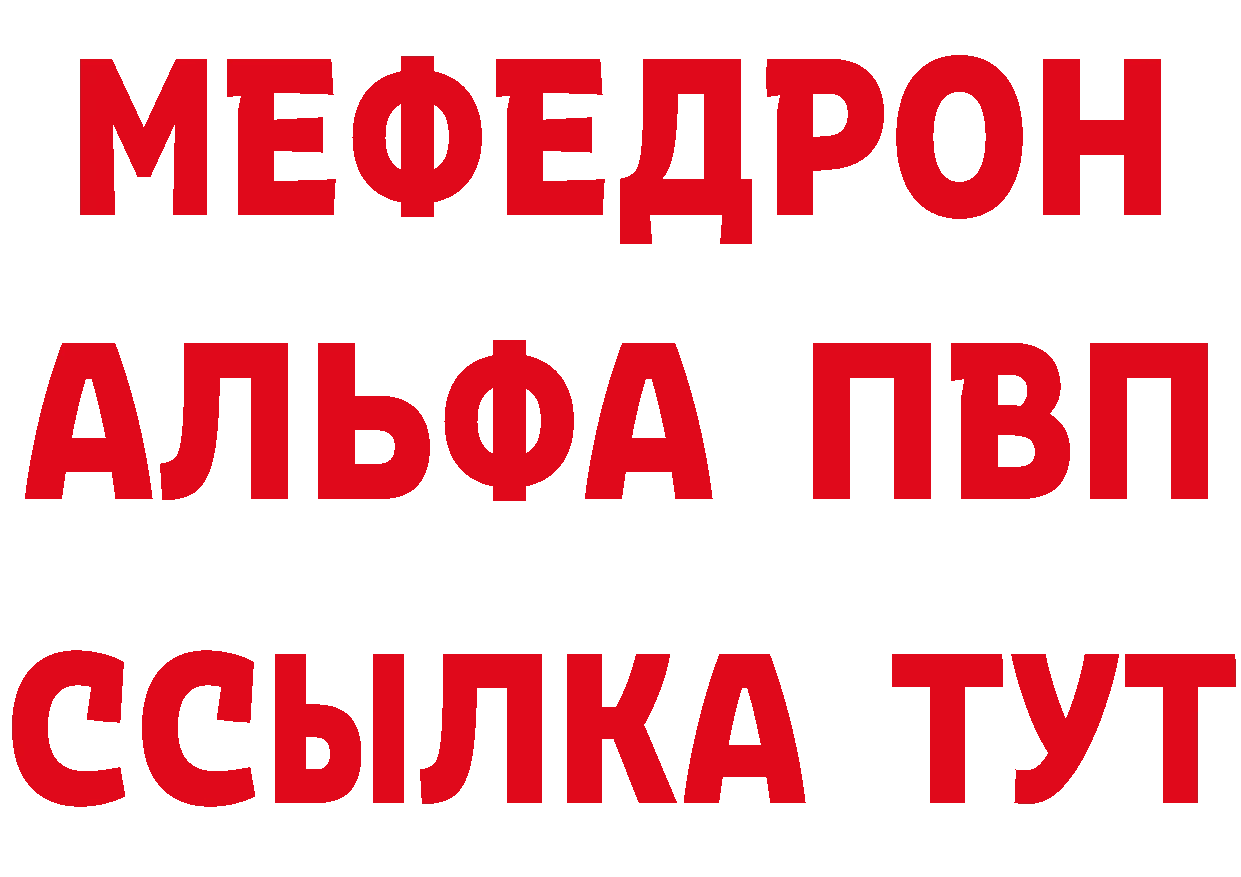 МЕФЕДРОН
АЛЬФА ПВП
ССЫЛКА ТУТ